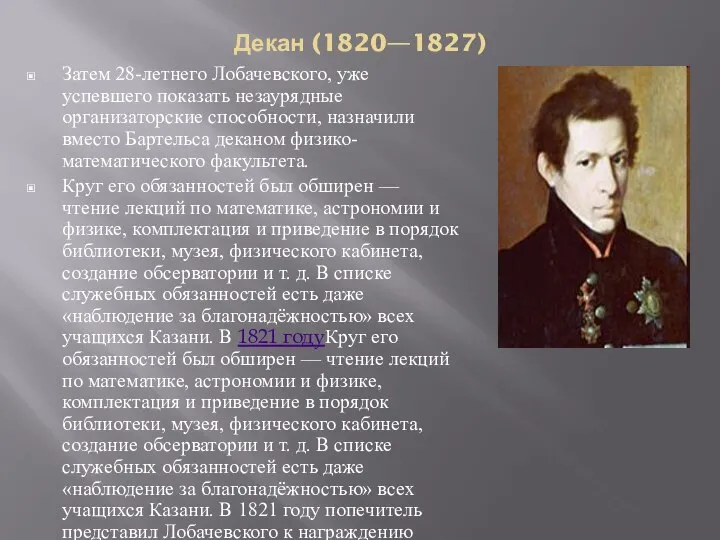 Декан (1820—1827)

Затем 28-летнего Лобачевского, уже успевшего показать незаурядные организаторские способности, назначили вместо Бартельса деканом физико-математического факультета.

Круг его обязанностей был обширен — чтение лекций по математике, астрономии и физике, комплектация и приведение в порядок библиотеки, музея, физического кабинета, создание обсерватории и т. д. В списке служебных обязанностей есть даже «наблюдение за благонадёжностью» всех учащихся Казани. В 1821 годуКруг его обязанностей был обширен — чтение лекций по математике, астрономии и физике, комплектация и приведение в порядок библиотеки, музея, физического кабинета, создание обсерватории и т. д. В списке служебных обязанностей есть даже «наблюдение за благонадёжностью» всех учащихся Казани. В 1821 году попечитель представил Лобачевского к награждению